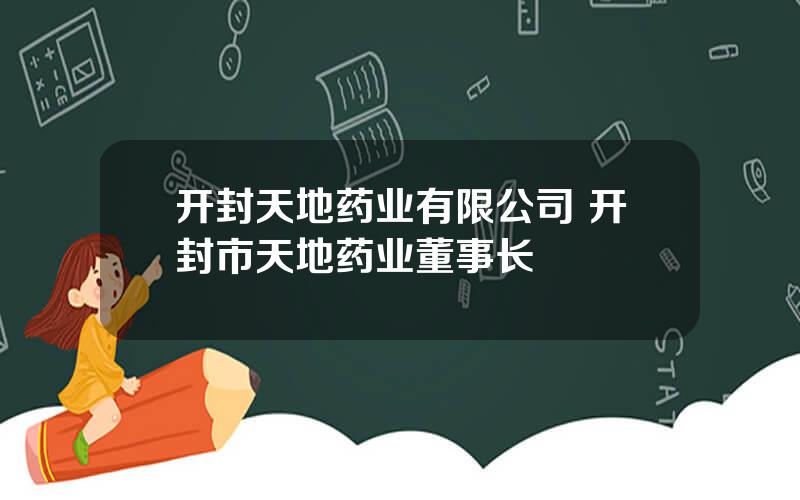 开封天地药业有限公司 开封市天地药业董事长

STAT